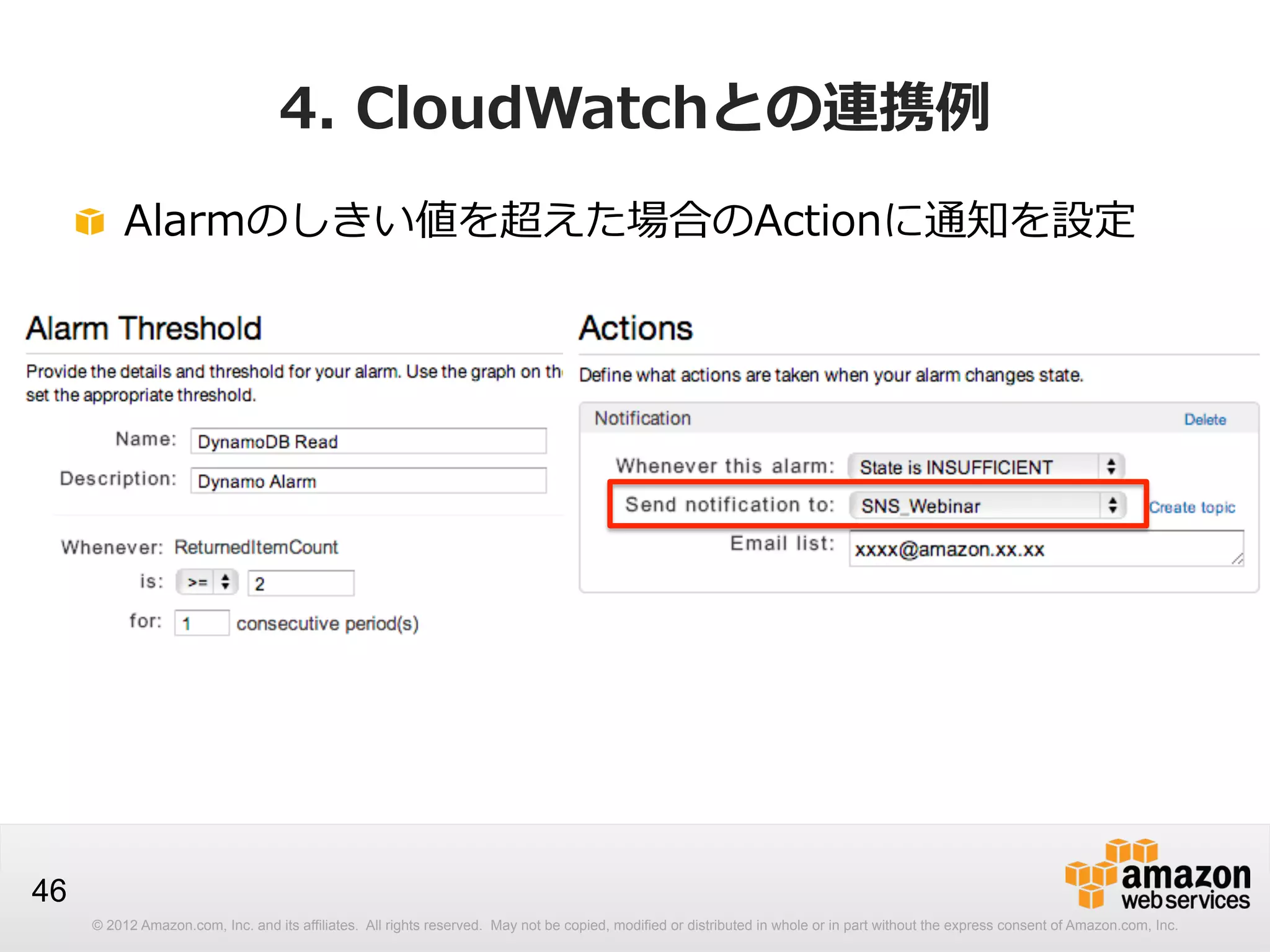 4. CloudWatchとの連携例

Alarmのしきい値を超えた場合のActionに通知を設定

Alarm Threshold

Provide the details and threshold for your alarm. Use the graph on th set the appropriate threshold.

Name: DynamoDB Read

Description: Dynamo Alarm

Whenever: ReturnedItemCount

is: >= 2

for: 1 consecutive period(s)

Actions

Define what actions are taken when your alarm changes state.

Notification Delete

Whenever this alarm: State is INSUFFICIENT

Send notification to: SNS_Webinar Create topic

Email list: xxxx@amazon.xx.xx

46

amazon web services

© 2012 Amazon.com, Inc. and its affiliates. All rights reserved. May not be copied, modified or distributed in whole or in part without the express consent of Amazon.com, Inc.